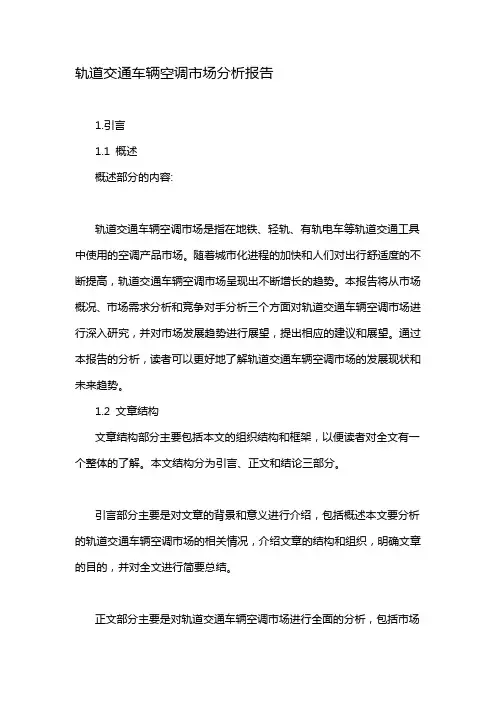 轨道交通车辆空调市场分析报告

1.引言

1.1 概述

概述部分的内容:

轨道交通车辆空调市场是指在地铁、轻轨、有轨电车等轨道交通工具中使用的空调产品市场。随着城市化进程的加快和人们对出行舒适度的不断提高，轨道交通车辆空调市场呈现出不断增长的趋势。本报告将从市场概况、市场需求分析和竞争对手分析三个方面对轨道交通车辆空调市场进行深入研究，并对市场发展趋势进行展望，提出相应的建议和展望。通过本报告的分析，读者可以更好地了解轨道交通车辆空调市场的发展现状和未来趋势。

1.2 文章结构

文章结构部分主要包括本文的组织结构和框架，以便读者对全文有一个整体的了解。本文结构分为引言、正文和结论三部分。

引言部分主要是对文章的背景和意义进行介绍，包括概述本文要分析的轨道交通车辆空调市场的相关情况，介绍文章的结构和组织，明确文章的目的，并对全文进行简要总结。

正文部分主要是对轨道交通车辆空调市场进行全面的分析，包括市场